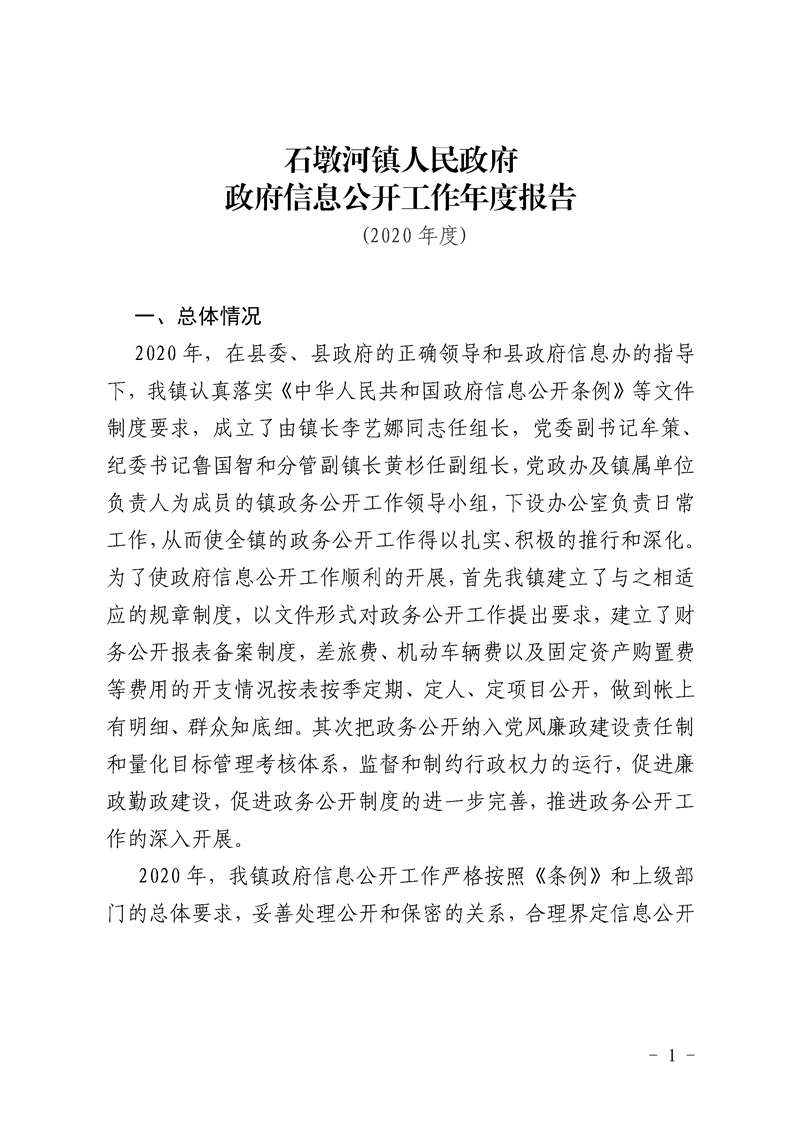 石墩河镇人民政府
政府信息公开工作年度报告
（2020 年度）

一、总体情况

2020 年，在县委、县政府的正确领导和县政府信息办的指导下，我镇认真落实《中华人民共和国政府信息公开条例》等文件制度要求，成立了由镇长李艺娜同志任组长，党委副书记牟策、纪委书记鲁国智和分管副镇长黄杉任副组长，党政办及镇属单位负责人为成员的镇政务公开工作领导小组，下设办公室负责日常工作，从而使全镇的政务公开工作得以扎实、积极的推行和深化。为了使政府信息公开工作顺利的开展，首先我镇建立了与之相适应的规章制度，以文件形式对政务公开工作提出要求，建立了财务公开报表备案制度，差旅费、机动车辆费以及固定资产购置费等费用的开支情况按表按季定期、定人、定项目公开，做到帐上有明细、群众知底细。其次把政务公开纳入党风廉政建设责任制和量化目标管理考核体系，监督和制约行政权力的运行，促进廉政勤政建设，促进政务公开制度的进一步完善，推进政务公开工作的深入开展。

2020 年，我镇政府信息公开工作严格按照《条例》和上级部门的总体要求，妥善处理公开和保密的关系，合理界定信息公开

－ 1 －